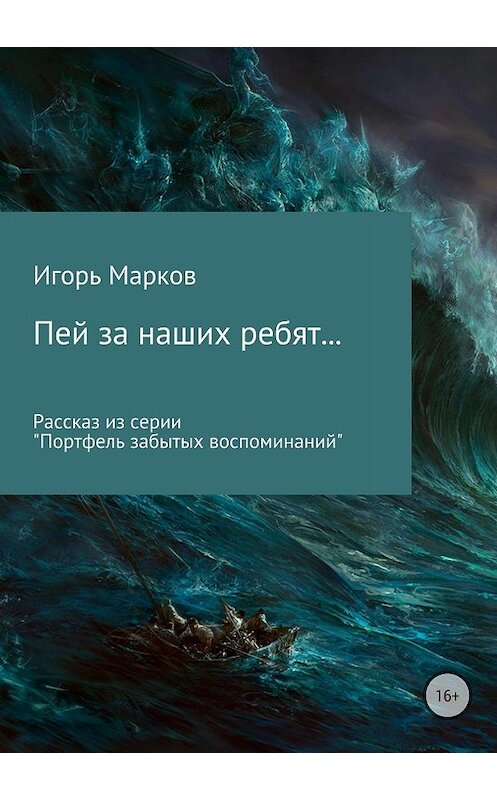 Игорь Марков

Пей за наших ребят...

Рассказ из серии "Портфель забытых воспоминаний"

16+